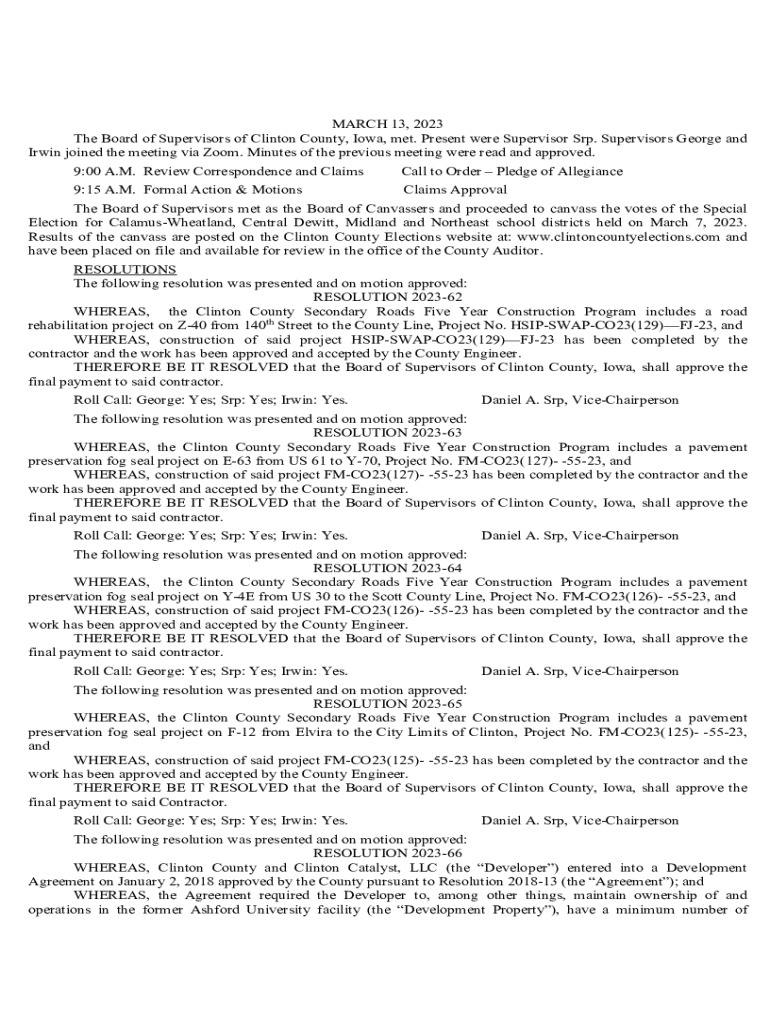 MARCH 13, 2023

The Board of Supervisors of Clinton County, Iowa, met. Present were Supervisor Srp. Supervisors George and Irwin joined the meeting via Zoom. Minutes of the previous meeting were read and approved.

9:00 A.M. Review Correspondence and Claims Call to Order – Pledge of Allegiance
9:15 A.M. Formal Action & Motions Claims Approval

The Board of Supervisors met as the Board of Canvassers and proceeded to canvass the votes of the Special Election for Calamus-Wheatland, Central Dewitt, Midland and Northeast school districts held on March 7, 2023. Results of the canvass are posted on the Clinton County Elections website at: www.clintoncountyelections.com and have been placed on file and available for review in the office of the County Auditor.

RESOLUTIONS
The following resolution was presented and on motion approved:
RESOLUTION 2023-62
WHEREAS, the Clinton County Secondary Roads Five Year Construction Program includes a road rehabilitation project on Z-40 from 140$^{th}$ Street to the County Line, Project No. HSIP-SWAP-CO23(129)—FJ-23, and
WHEREAS, construction of said project HSIP-SWAP-CO23(129)—FJ-23 has been completed by the contractor and the work has been approved and accepted by the County Engineer.
THEREFORE BE IT RESOLVED that the Board of Supervisors of Clinton County, Iowa, shall approve the final payment to said contractor.
Roll Call: George: Yes; Srp: Yes; Irwin: Yes. Daniel A. Srp, Vice-Chairperson

The following resolution was presented and on motion approved:
RESOLUTION 2023-63
WHEREAS, the Clinton County Secondary Roads Five Year Construction Program includes a pavement preservation fog seal project on E-63 from US 61 to Y-70, Project No. FM-CO23(127)- -55-23, and
WHEREAS, construction of said project FM-CO23(127)- -55-23 has been completed by the contractor and the work has been approved and accepted by the County Engineer.
THEREFORE BE IT RESOLVED that the Board of Supervisors of Clinton County, Iowa, shall approve the final payment to said contractor.
Roll Call: George: Yes; Srp: Yes; Irwin: Yes. Daniel A. Srp, Vice-Chairperson

The following resolution was presented and on motion approved:
RESOLUTION 2023-64
WHEREAS, the Clinton County Secondary Roads Five Year Construction Program includes a pavement preservation fog seal project on Y-4E from US 30 to the Scott County Line, Project No. FM-CO23(126)- -55-23, and
WHEREAS, construction of said project FM-CO23(126)- -55-23 has been completed by the contractor and the work has been approved and accepted by the County Engineer.
THEREFORE BE IT RESOLVED that the Board of Supervisors of Clinton County, Iowa, shall approve the final payment to said contractor.
Roll Call: George: Yes; Srp: Yes; Irwin: Yes. Daniel A. Srp, Vice-Chairperson

The following resolution was presented and on motion approved:
RESOLUTION 2023-65
WHEREAS, the Clinton County Secondary Roads Five Year Construction Program includes a pavement preservation fog seal project on F-12 from Elvira to the City Limits of Clinton, Project No. FM-CO23(125)- -55-23, and
WHEREAS, construction of said project FM-CO23(125)- -55-23 has been completed by the contractor and the work has been approved and accepted by the County Engineer.
THEREFORE BE IT RESOLVED that the Board of Supervisors of Clinton County, Iowa, shall approve the final payment to said Contractor.
Roll Call: George: Yes; Srp: Yes; Irwin: Yes. Daniel A. Srp, Vice-Chairperson

The following resolution was presented and on motion approved:
RESOLUTION 2023-66
WHEREAS, Clinton County and Clinton Catalyst, LLC (the “Developer”) entered into a Development Agreement on January 2, 2018 approved by the County pursuant to Resolution 2018-13 (the “Agreement”); and
WHEREAS, the Agreement required the Developer to, among other things, maintain ownership of and operations in the former Ashford University facility (the “Development Property”), have a minimum number of